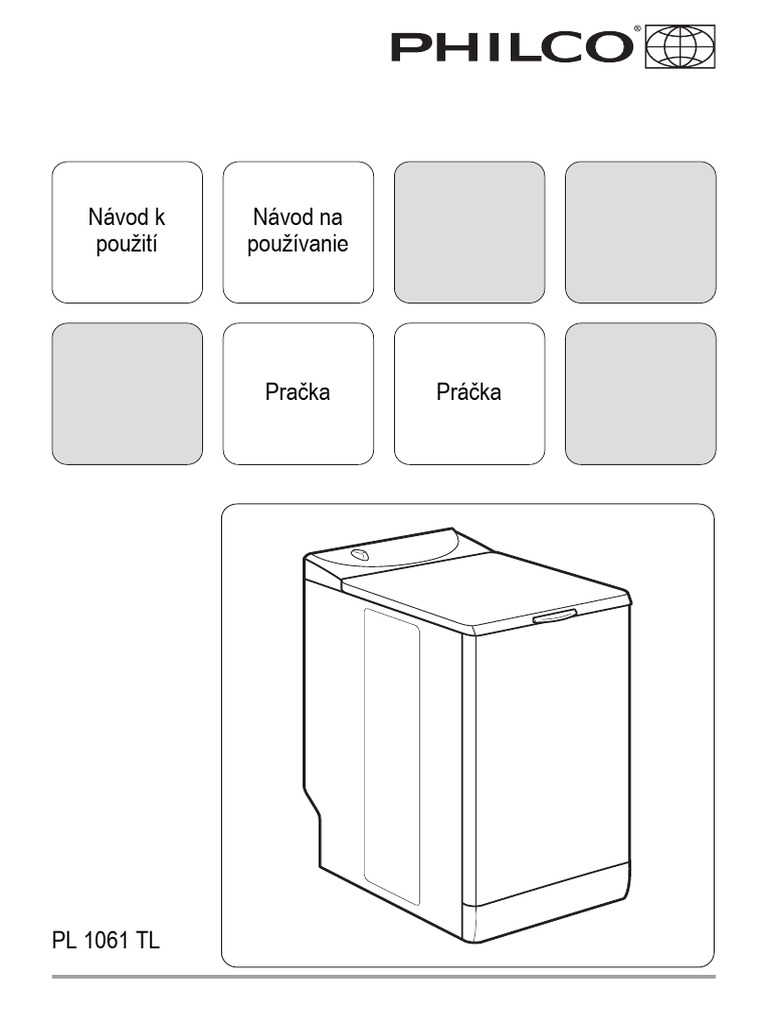 PHILCO®

Návod k použití

Návod na používanie

Pračka

Práčka

PL 1061 TL